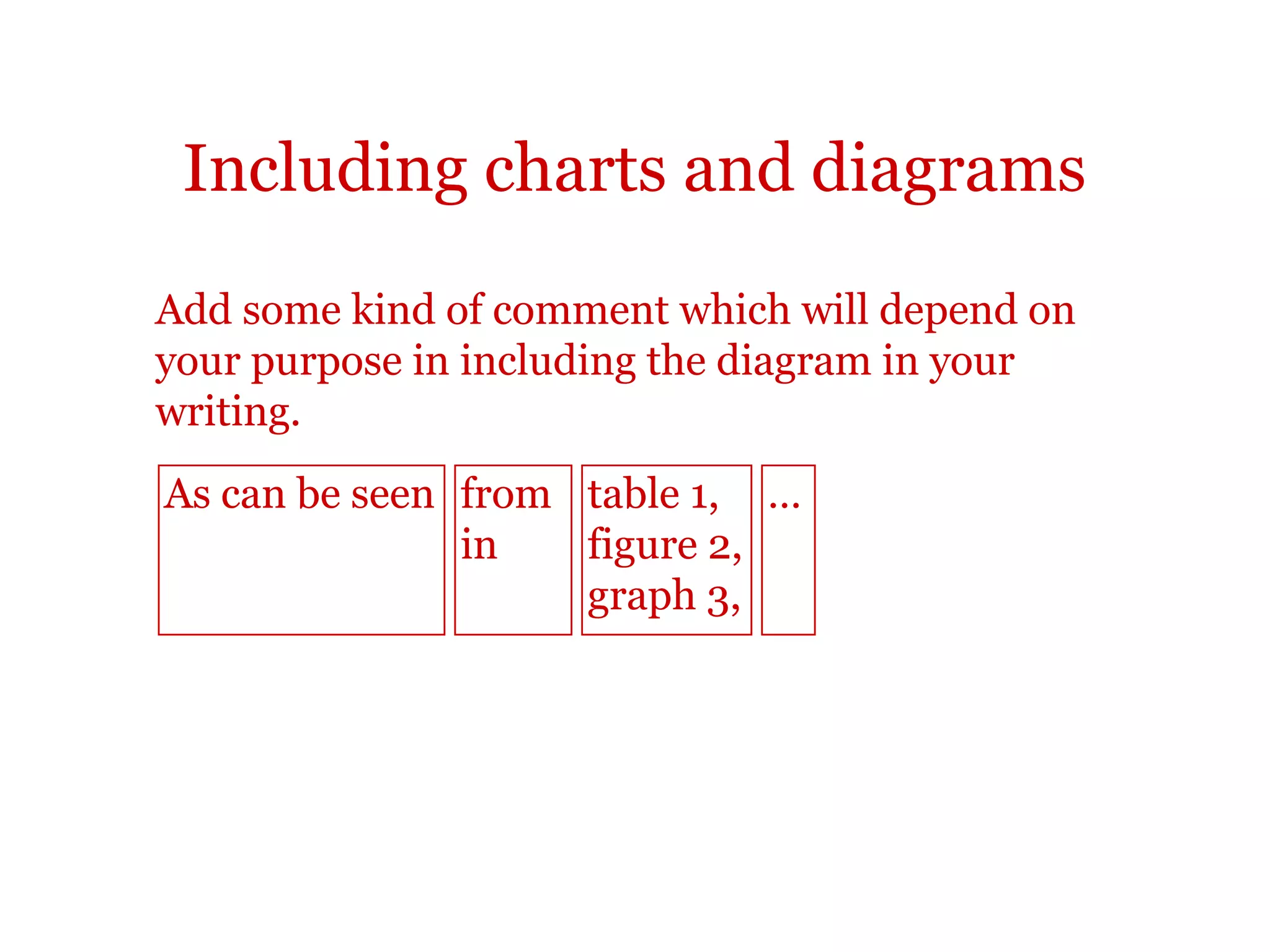 Including charts and diagrams

Add some kind of comment which will depend on your purpose in including the diagram in your writing.

As can be seen

from
in

table 1,
figure 2,
graph 3,

...